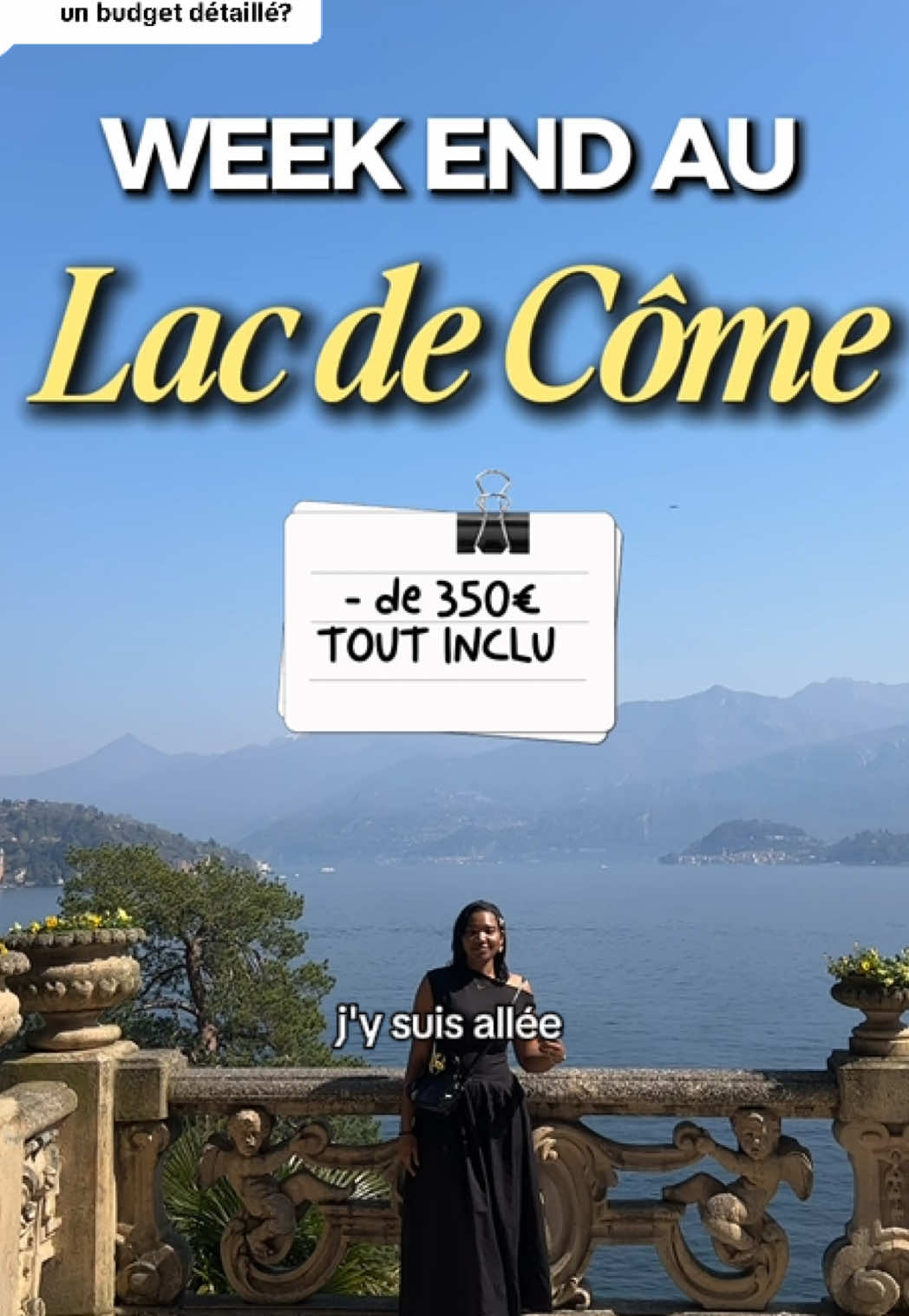 un budget détaillé?

WEEK END AU

Lac de Côme

- de 350€
TOUT INCLU

j'y suis allée